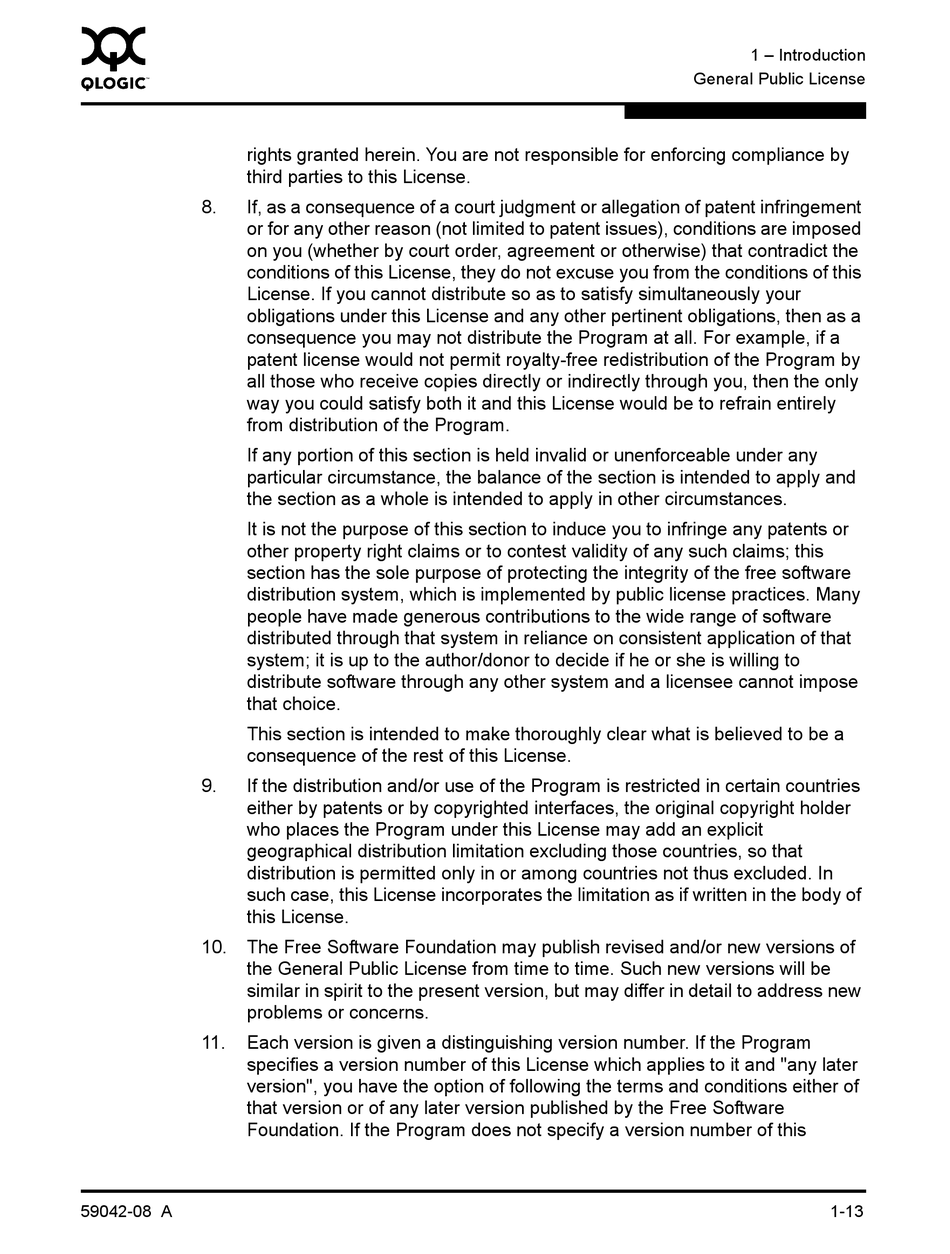 QLOGIC

1 – Introduction
General Public License

rights granted herein. You are not responsible for enforcing compliance by third parties to this License.

8. If, as a consequence of a court judgment or allegation of patent infringement or for any other reason (not limited to patent issues), conditions are imposed on you (whether by court order, agreement or otherwise) that contradict the conditions of this License, they do not excuse you from the conditions of this License. If you cannot distribute so as to satisfy simultaneously your obligations under this License and any other pertinent obligations, then as a consequence you may not distribute the Program at all. For example, if a patent license would not permit royalty-free redistribution of the Program by all those who receive copies directly or indirectly through you, then the only way you could satisfy both it and this License would be to refrain entirely from distribution of the Program.

If any portion of this section is held invalid or unenforceable under any particular circumstance, the balance of the section is intended to apply and the section as a whole is intended to apply in other circumstances.

It is not the purpose of this section to induce you to infringe any patents or other property right claims or to contest validity of any such claims; this section has the sole purpose of protecting the integrity of the free software distribution system, which is implemented by public license practices. Many people have made generous contributions to the wide range of software distributed through that system in reliance on consistent application of that system; it is up to the author/donor to decide if he or she is willing to distribute software through any other system and a licensee cannot impose that choice.

This section is intended to make thoroughly clear what is believed to be a consequence of the rest of this License.

9. If the distribution and/or use of the Program is restricted in certain countries either by patents or by copyrighted interfaces, the original copyright holder who places the Program under this License may add an explicit geographical distribution limitation excluding those countries, so that distribution is permitted only in or among countries not thus excluded. In such case, this License incorporates the limitation as if written in the body of this License.

10. The Free Software Foundation may publish revised and/or new versions of the General Public License from time to time. Such new versions will be similar in spirit to the present version, but may differ in detail to address new problems or concerns.

11. Each version is given a distinguishing version number. If the Program specifies a version number of this License which applies to it and "any later version", you have the option of following the terms and conditions either of that version or of any later version published by the Free Software Foundation. If the Program does not specify a version number of this

59042-08 A

1-13